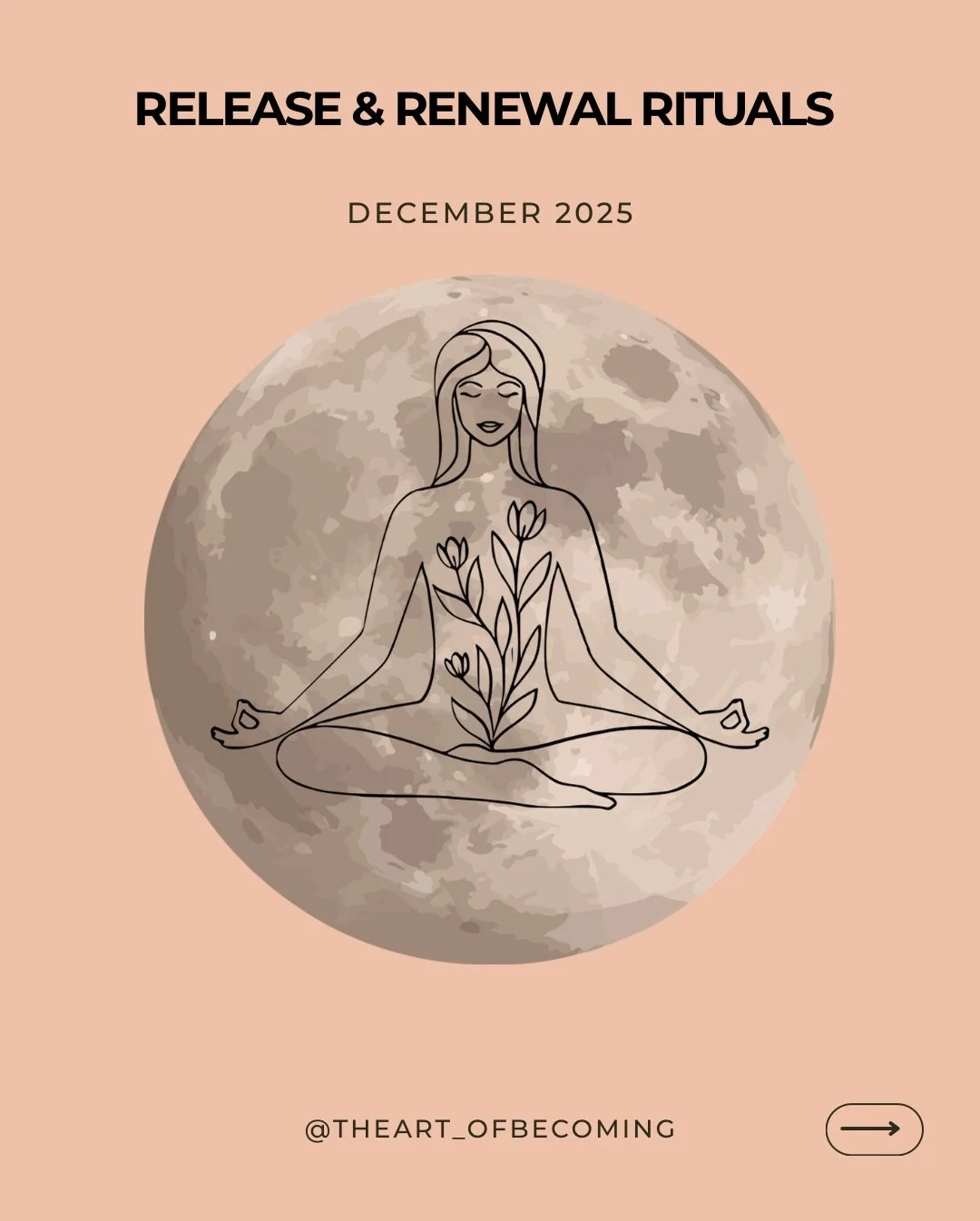 RELEASE & RENEWAL RITUALS

DECEMBER 2025

@THEART_OFBECOMING